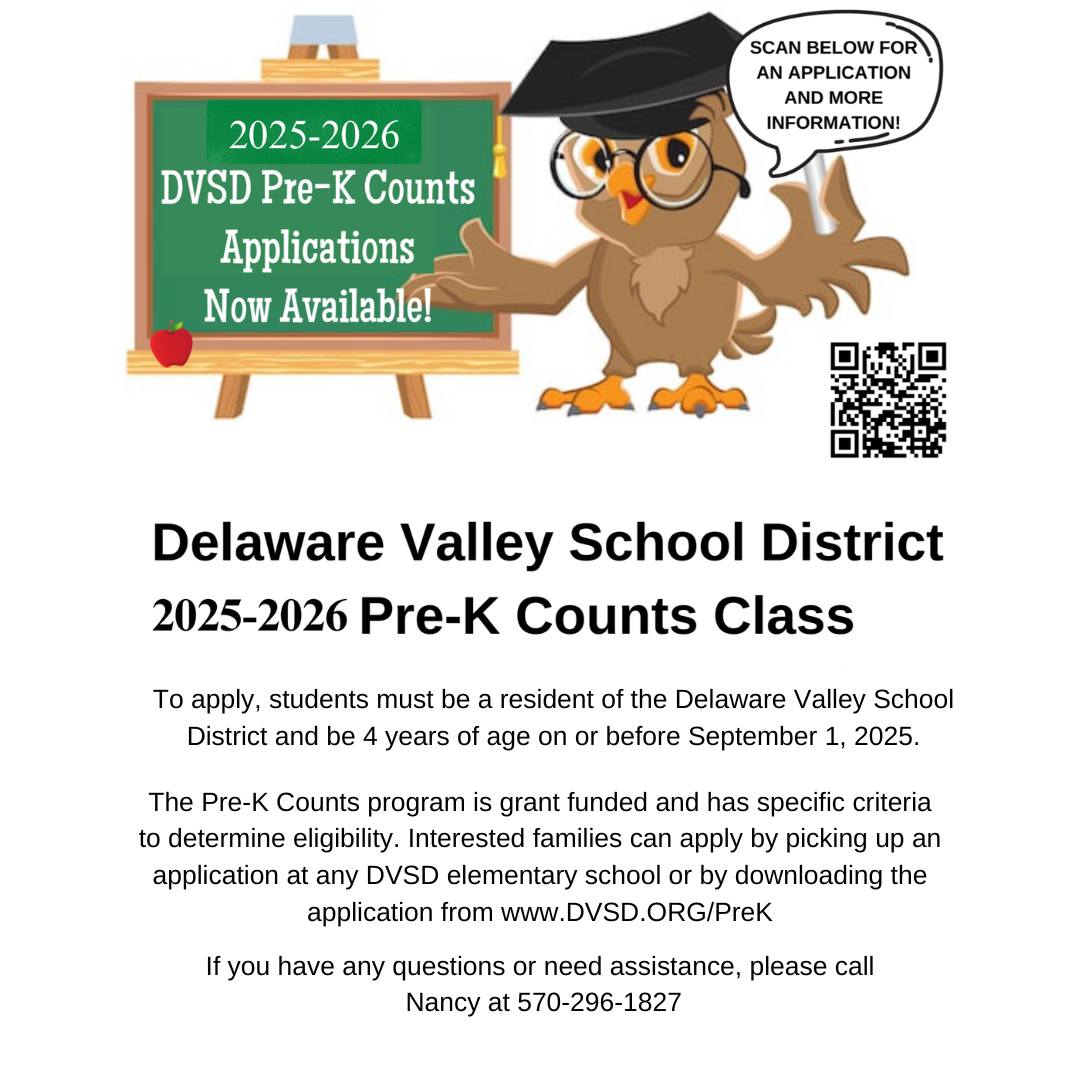 2025-2026
DVSD Pre-K Counts
Applications
Now Available!

SCAN BELOW FOR AN APPLICATION AND MORE INFORMATION!

Delaware Valley School District
2025-2026 Pre-K Counts Class

To apply, students must be a resident of the Delaware Valley School District and be 4 years of age on or before September 1, 2025.

The Pre-K Counts program is grant funded and has specific criteria to determine eligibility. Interested families can apply by picking up an application at any DVSD elementary school or by downloading the application from www.DVSD.ORG/PreK

If you have any questions or need assistance, please call Nancy at 570-296-1827